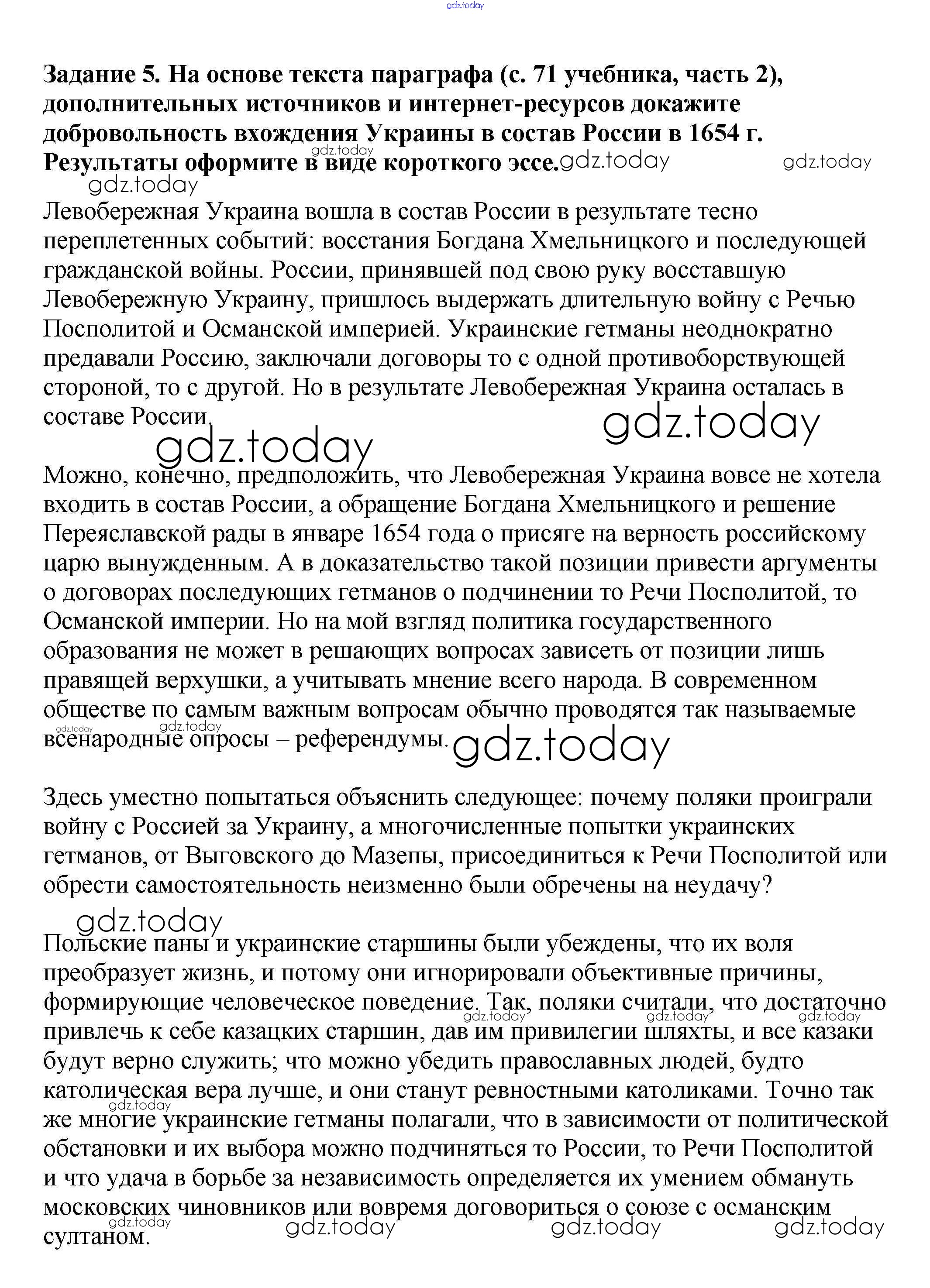 gdz.today

**Задание 5. На основе текста параграфа (с. 71 учебника, часть 2), дополнительных источников и интернет-ресурсов докажите добровольность вхождения Украины в состав России в 1654 г. Результаты оформите в виде короткого эссе.**

gdz.today gdz.today gdz.today gdz.today

Левобережная Украина вошла в состав России в результате тесно переплетенных событий: восстания Богдана Хмельницкого и последующей гражданской войны. России, принявшей под свою руку восставшую Левобережную Украину, пришлось выдержать длительную войну с Речью Посполитой и Османской империей. Украинские гетманы неоднократно предавали Россию, заключали договоры то с одной противоборствующей стороной, то с другой. Но в результате Левобережная Украина осталась в составе России.

gdz.today gdz.today

Можно, конечно, предположить, что Левобережная Украина вовсе не хотела входить в состав России, а обращение Богдана Хмельницкого и решение Переяславской рады в январе 1654 года о присяге на верность российскому царю вынужденным. А в доказательство такой позиции привести аргументы о договорах последующих гетманов о подчинении то Речи Посполитой, то Османской империи. Но на мой взгляд политика государственного образования не может в решающих вопросах зависеть от позиции лишь правящей верхушки, а учитывать мнение всего народа. В современном обществе по самым важным вопросам обычно проводятся так называемые всенародные опросы – референдумы.

gdz.today gdz.today gdz.today

Здесь уместно попытаться объяснить следующее: почему поляки проиграли войну с Россией за Украину, а многочисленные попытки украинских гетманов, от Выговского до Мазепы, присоединиться к Речи Посполитой или обрести самостоятельность неизменно были обречены на неудачу?

gdz.today

Польские паны и украинские старшины были убеждены, что их воля преобразует жизнь, и потому они игнорировали объективные причины, формирующие человеческое поведение. Так, поляки считали, что достаточно привлечь к себе казацких старшин, дав им привилегии шляхты, и все казаки будут верно служить; что можно убедить православных людей, будто католическая вера лучше, и они станут ревностными католиками. Точно так же многие украинские гетманы полагали, что в зависимости от политической обстановки и их выбора можно подчиняться то России, то Речи Посполитой и что удача в борьбе за независимость определяется их умением обмануть московских чиновников или вовремя договориться о союзе с османским султаном.

gdz.today gdz.today gdz.today gdz.today gdz.today gdz.today gdz.today gdz.today